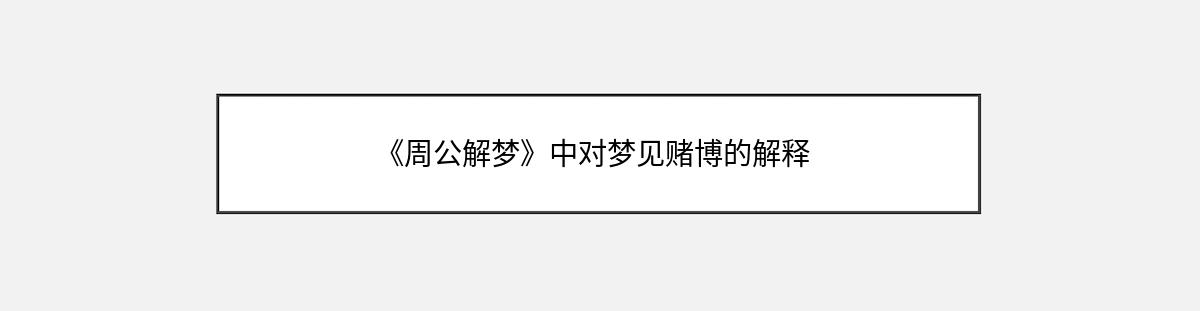 《周公解梦》中对梦见赌博的解释